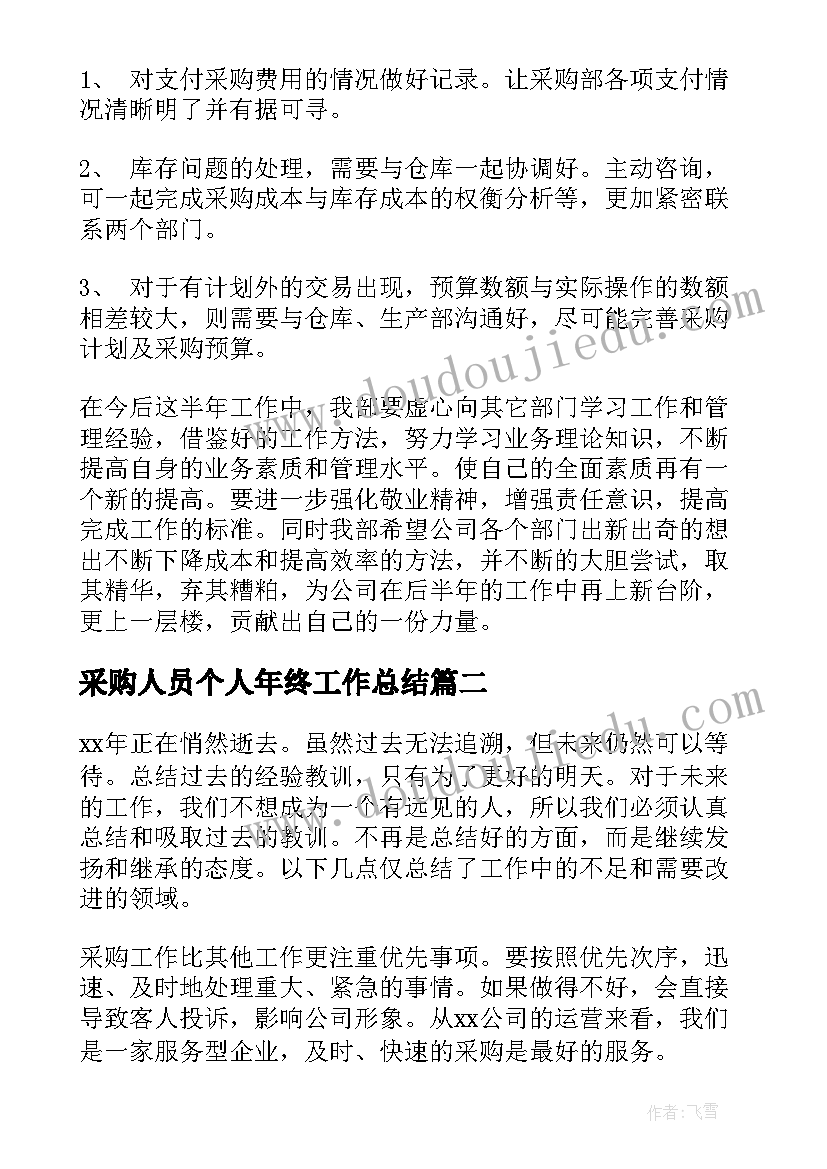 1、 对支付采购费用的情况做好记录。让采购部各项支付情况清晰明了并有据可寻。

2、 库存问题的处理，需要与仓库一起协调好。主动咨询，可一起完成采购成本与库存成本的权衡分析等，更加紧密联系两个部门。

3、 对于有计划外的交易出现，预算数额与实际操作的数额相差较大，则需要与仓库、生产部沟通好，尽可能完善采购计划及采购预算。

在今后这半年工作中，我部要虚心向其它部门学习工作和管理经验，借鉴好的工作方法，努力学习业务理论知识，不断提高自身的业务素质和管理水平。使自己的全面素质再有一个新的提高。要进一步强化敬业精神，增强责任意识，提高完成工作的标准。同时我部希望公司各个部门出新出奇的想出不断下降成本和提高效率的方法，并不断的大胆尝试，取其精华，弃其糟粕，为公司在后半年的工作中再上新台阶，更上一层楼，贡献出自己的一份力量。

采购人员个人年终工作总结篇二

xx年正在悄然逝去。虽然过去无法追溯，但未来仍然可以等待。总结过去的经验教训，只有为了更好的明天。对于未来的工作，我们不想成为一个有远见的人，所以我们必须认真总结和吸取过去的教训。不再是总结好的方面，而是继续发扬和继承的态度。以下几点仅总结了工作中的不足和需要改进的领域。

采购工作比其他工作更注重优先事项。要按照优先次序，迅速、及时地处理重大、紧急的事情。如果做得不好，会直接导致客人投诉，影响公司形象。从xx公司的运营来看，我们是一家服务型企业，及时、快速的采购是最好的服务。

www.doudoujiedu.com

作者：飞雪